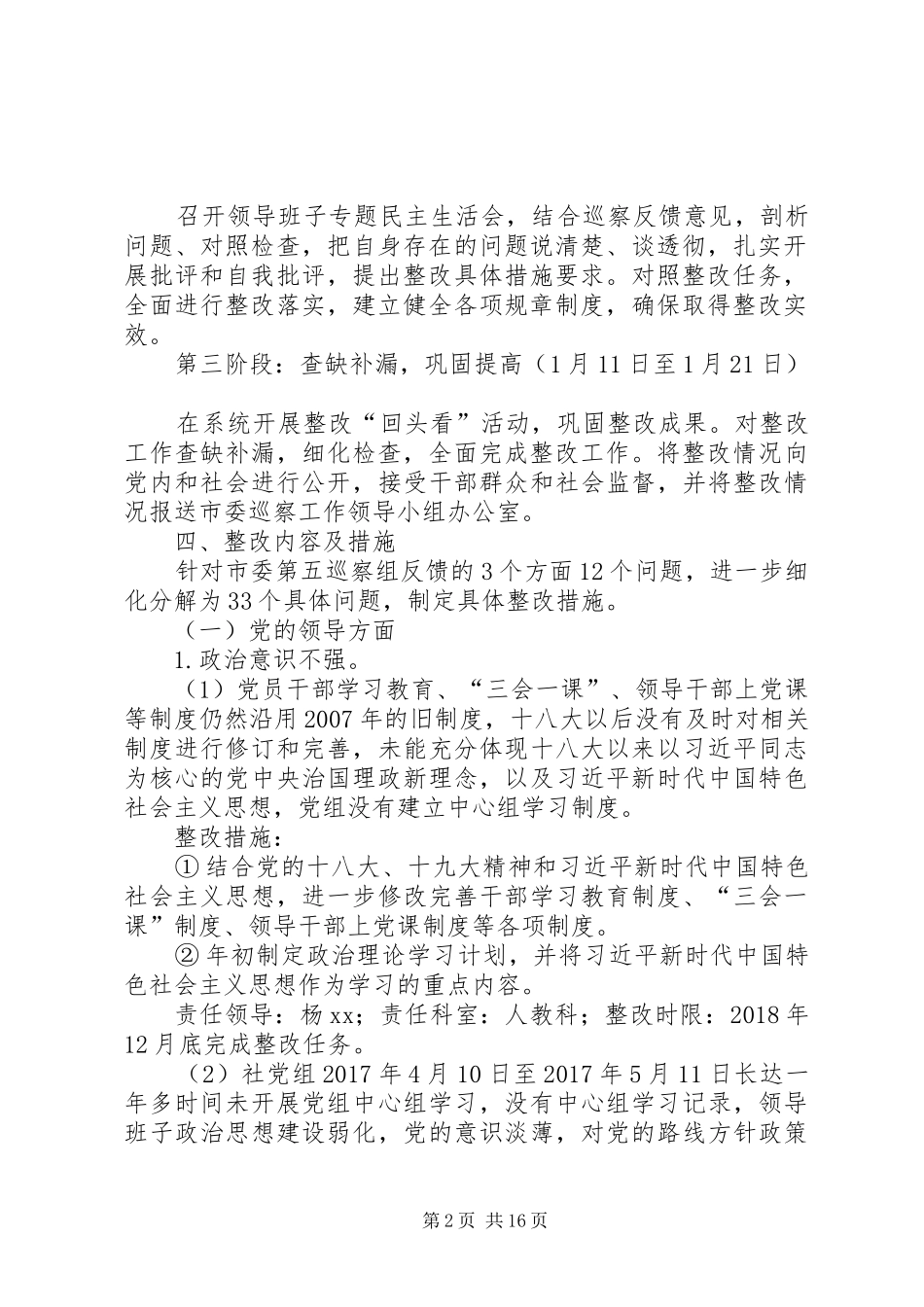 召开领导班子专题民主生活会，结合巡察反馈意见，剖析问题、对照检查，把自身存在的问题说清楚、谈透彻，扎实开展批评和自我批评，提出整改具体措施要求。对照整改任务，全面进行整改落实，建立健全各项规章制度，确保取得整改实效。

第三阶段：查缺补漏，巩固提高（1月11日至1月21日）

在系统开展整改“回头看”活动，巩固整改成果。对整改工作查缺补漏，细化检查，全面完成整改工作。将整改情况向党内和社会进行公开，接受干部群众和社会监督，并将整改情况报送市委巡察工作领导小组办公室。

四、整改内容及措施

针对市委第五巡察组反馈的3个方面12个问题，进一步细化分解为33个具体问题，制定具体整改措施。

（一）党的领导方面

1.政治意识不强。

（1）党员干部学习教育、“三会一课”、领导干部上党课等制度仍然沿用2007年的旧制度，十八大以后没有及时对相关制度进行修订和完善，未能充分体现十八大以来以习近平同志为核心的党中央治国理政新理念，以及习近平新时代中国特色社会主义思想，党组没有建立中心组学习制度。

整改措施：

①结合党的十八大、十九大精神和习近平新时代中国特色社会主义思想，进一步修改完善干部学习教育制度、“三会一课”制度、领导干部上党课制度等各项制度。

②年初制定政治理论学习计划，并将习近平新时代中国特色社会主义思想作为学习的重点内容。

责任领导：杨xx；责任科室：人教科；整改时限：2018年12月底完成整改任务。

（2）社党组2017年4月10日至2017年5月11日长达一年多时间未开展党组中心组学习，没有中心组学习记录，领导班子政治思想建设弱化，党的意识淡薄，对党的路线方针政策

第2页 共16页